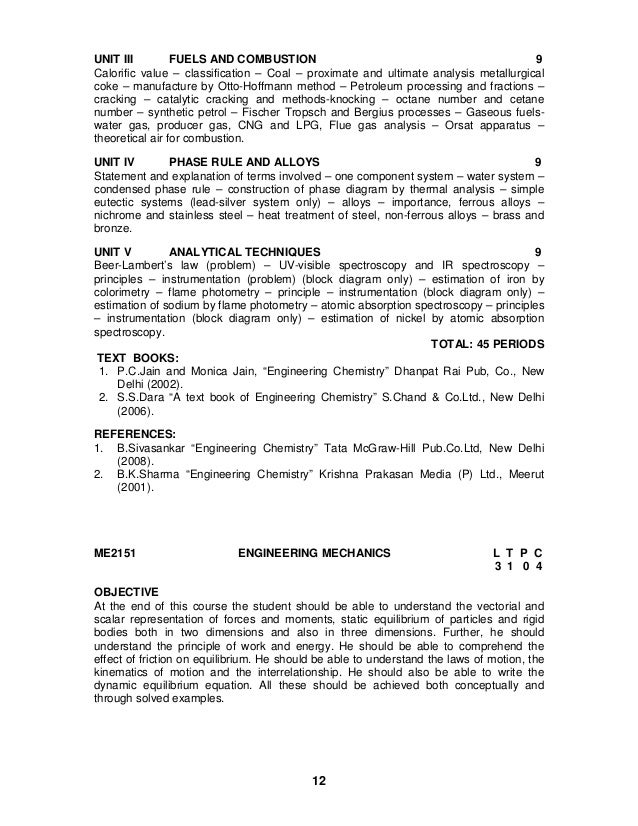 UNIT III FUELS AND COMBUSTION 9
Calorific value – classification – Coal – proximate and ultimate analysis metallurgical coke – manufacture by Otto-Hoffmann method – Petroleum processing and fractions – cracking – catalytic cracking and methods-knocking – octane number and cetane number – synthetic petrol – Fischer Tropsch and Bergius processes – Gaseous fuels- water gas, producer gas, CNG and LPG, Flue gas analysis – Orsat apparatus – theoretical air for combustion.

UNIT IV PHASE RULE AND ALLOYS 9
Statement and explanation of terms involved – one component system – water system – condensed phase rule – construction of phase diagram by thermal analysis – simple eutectic systems (lead-silver system only) – alloys – importance, ferrous alloys – nichrome and stainless steel – heat treatment of steel, non-ferrous alloys – brass and bronze.

UNIT V ANALYTICAL TECHNIQUES 9
Beer-Lambert's law (problem) – UV-visible spectroscopy and IR spectroscopy – principles – instrumentation (problem) (block diagram only) – estimation of iron by colorimetry – flame photometry – principle – instrumentation (block diagram only) – estimation of sodium by flame photometry – atomic absorption spectroscopy – principles – instrumentation (block diagram only) – estimation of nickel by atomic absorption spectroscopy.

TOTAL: 45 PERIODS

TEXT BOOKS:
1. P.C.Jain and Monica Jain, "Engineering Chemistry" Dhanpat Rai Pub, Co., New Delhi (2002).
2. S.S.Dara "A text book of Engineering Chemistry" S.Chand & Co.Ltd., New Delhi (2006).

REFERENCES:
1. B.Sivasankar "Engineering Chemistry" Tata McGraw-Hill Pub.Co.Ltd, New Delhi (2008).
2. B.K.Sharma "Engineering Chemistry" Krishna Prakasan Media (P) Ltd., Meerut (2001).

ME2151 ENGINEERING MECHANICS L T P C
3 1 0 4

OBJECTIVE
At the end of this course the student should be able to understand the vectorial and scalar representation of forces and moments, static equilibrium of particles and rigid bodies both in two dimensions and also in three dimensions. Further, he should understand the principle of work and energy. He should be able to comprehend the effect of friction on equilibrium. He should be able to understand the laws of motion, the kinematics of motion and the interrelationship. He should also be able to write the dynamic equilibrium equation. All these should be achieved both conceptually and through solved examples.

12